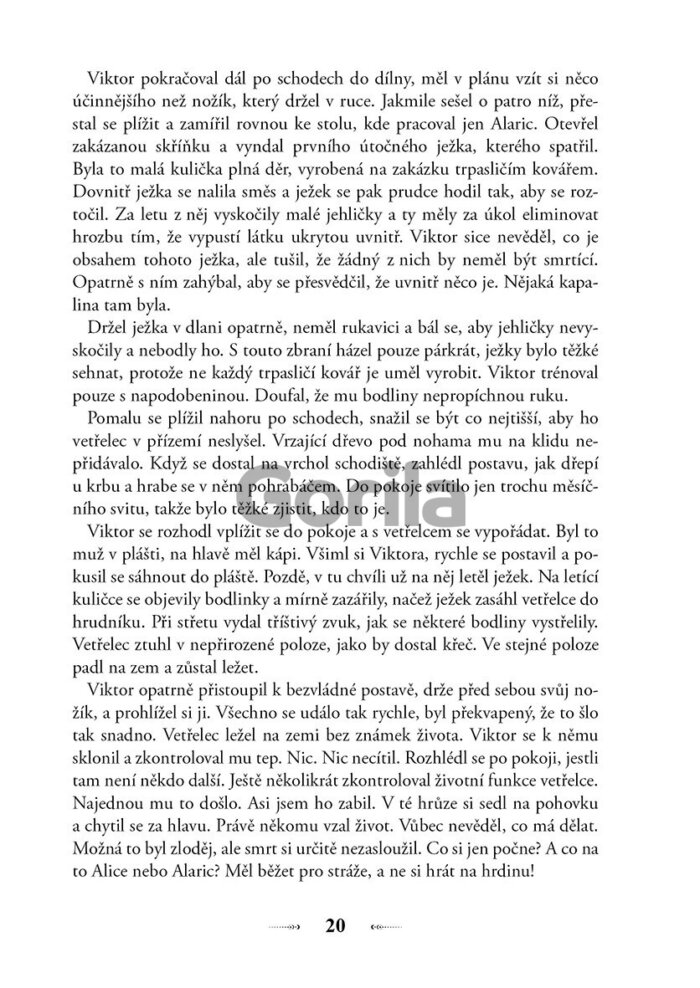 Viktor pokračoval dál po schodech do dílny, měl v plánu vzít si něco účinnějšího než nožík, který držel v ruce. Jakmile sešel o patro níž, přestal se plížit a zamířil rovnou ke stolu, kde pracoval jen Alaric. Otevřel zakázanou skříňku a vyndal prvního útočného ježka, kterého spatřil. Byla to malá kulička plná děr, vyrobená na zakázku trpasličím kovářem. Dovnitř ježka se nalila směs a ježek se pak prudce hodil tak, aby se roztočil. Za letu z něj vyskočily malé jehličky a ty měly za úkol eliminovat hrozbu tím, že vypustí látku ukrytou uvnitř. Viktor sice nevěděl, co je obsahem tohoto ježka, ale tušil, že žádný z nich by neměl být smrtící. Opatrně s ním zahýbal, aby se přesvědčil, že uvnitř něco je. Nějaká kapalina tam byla.

Držel ježka v dlani opatrně, neměl rukavici a bál se, aby jehličky nevyskočily a nebodly ho. S touto zbraní házel pouze párkrát, ježky bylo těžké sehnat, protože ne každý trpasličí kovář je uměl vyrobit. Viktor trénoval pouze s napodobeninou. Doufal, že mu bodliny nepropíchnou ruku.

Pomalu se plížil nahoru po schodech, snažil se být co nejtišší, aby ho vetřelec v přízemí neslyšel. Vrzající dřevo pod nohama mu na klidu nepřidávalo. Když se dostal na vrchol schodiště, zahlédl postavu, jak dřepí u krbu a hrabe se v něm pohrabáčem. Do pokoje svítilo jen trochu měsíčního svitu, takže bylo těžké zjistit, kdo to je.

Viktor se rozhodl vplížit se do pokoje a s vetřelcem se vypořádat. Byl to muž v plášti, na hlavě měl kápi. Všiml si Viktora, rychle se postavil a pokusil se sáhnout do pláště. Pozdě, v tu chvíli už na něj letěl ježek. Na letící kuličce se objevily bodlinky a mírně zazářily, načež ježek zasáhl vetřelce do hrudníku. Při střetu vydal tříštivý zvuk, jak se některé bodliny vystřelily. Vetřelec ztuhl v nepřirozené poloze, jako by dostal křeč. Ve stejné poloze padl na zem a zůstal ležet.

Viktor opatrně přistoupil k bezvládné postavě, drže před sebou svůj nožík, a prohlížel si ji. Všechno se událo tak rychle, byl překvapený, že to šlo tak snadno. Vetřelec ležel na zemi bez známek života. Viktor se k němu sklonil a zkontroloval mu tep. Nic. Nic necítil. Rozhlédl se po pokoji, jestli tam není někdo další. Ještě několikrát zkontroloval životní funkce vetřelce. Najednou mu to došlo. Asi jsem ho zabil. V té hrůze si sedl na pohovku a chytil se za hlavu. Právě někomu vzal život. Vůbec nevěděl, co má dělat. Možná to byl zloděj, ale smrt si určitě nezasloužil. Co si jen počne? A co na to Alice nebo Alaric? Měl běžet pro stráže, a ne si hrát na hrdinu!

Gorila

20